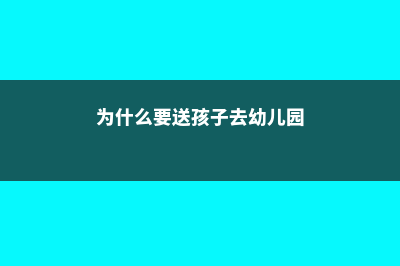 为什么要送孩子去幼儿园